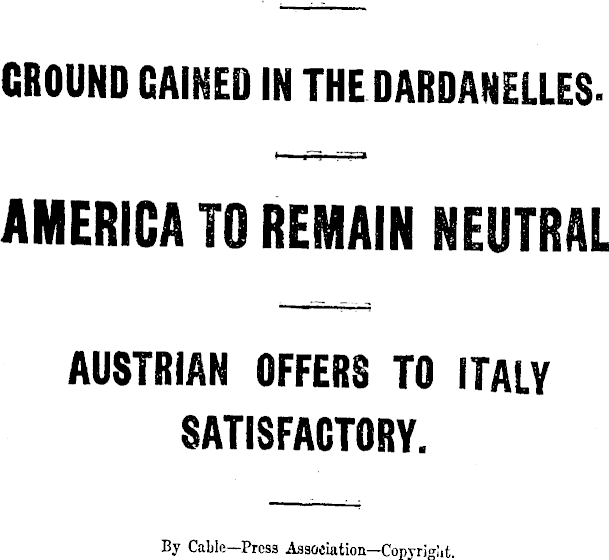 GROUND GAINED IN THE DARDANELLES.

AMERICA TO REMAIN NEUTRAL

AUSTRIAN OFFERS TO ITALY SATISFACTORY.

By Cable—Press Association—Copyright.